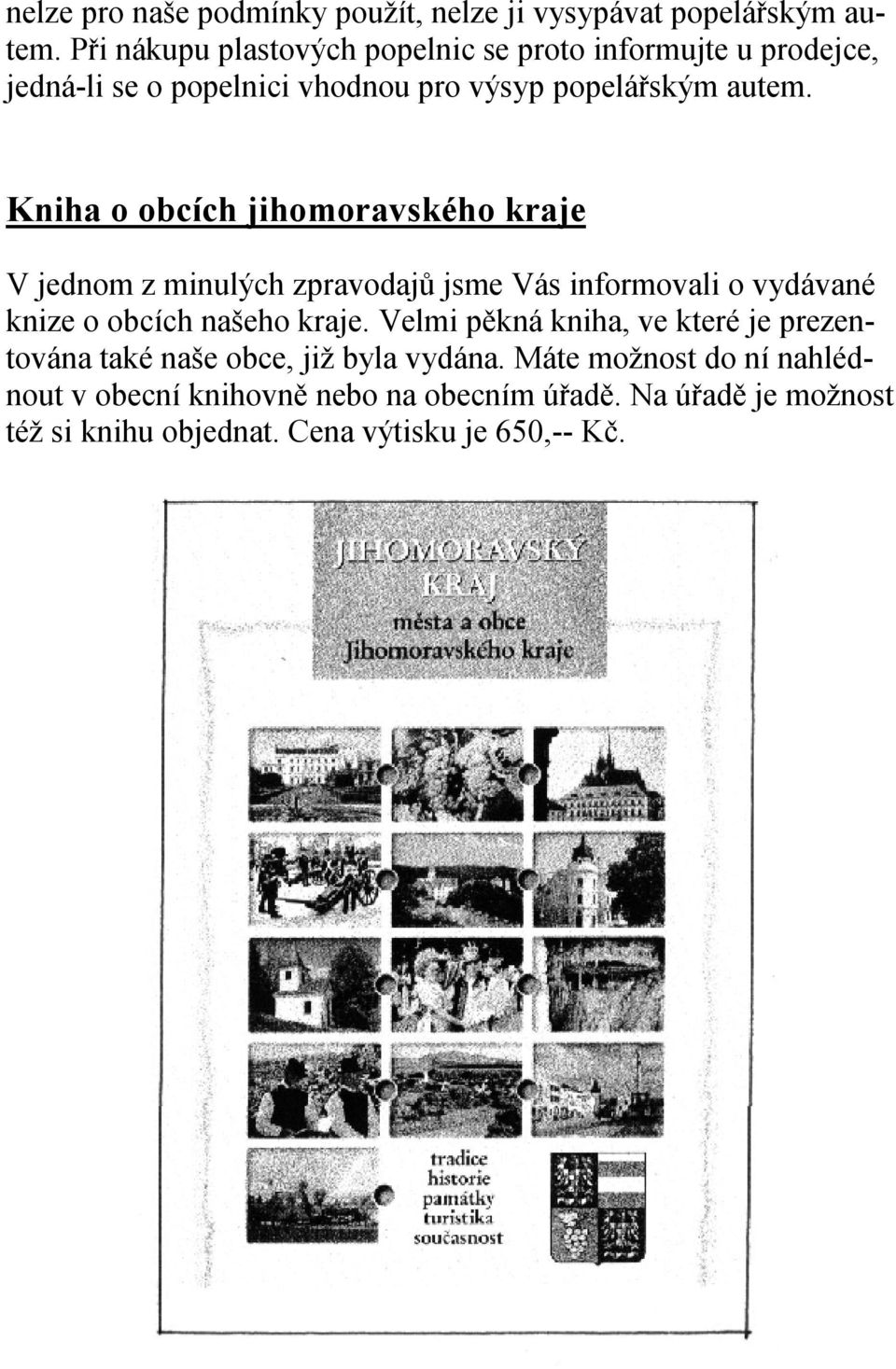 nelze pro naše podmínky použít, nelze ji vysypávat popelářským autem. Při nákupu plastových popelnic se proto informujte u prodejce, jedná-li se o popelnici vhodnou pro výsyp popelářským autem.

Kniha o obcích jihomoravského kraje

V jednom z minulých zpravodajů jsme Vás informovali o vydávané knize o obcích našeho kraje. Velmi pěkná kniha, ve které je prezentována také naše obce, již byla vydána. Máte možnost do ní nahlédnout v obecní knihovně nebo na obecním úřadě. Na úřadě je možnost též si knihu objednat. Cena výtisku je 650,-- Kč.

JIHOMORAVSKÝ KRAJ
města a obce
Jihomoravského kraje

tradice
historie
památky
turistika
současnost